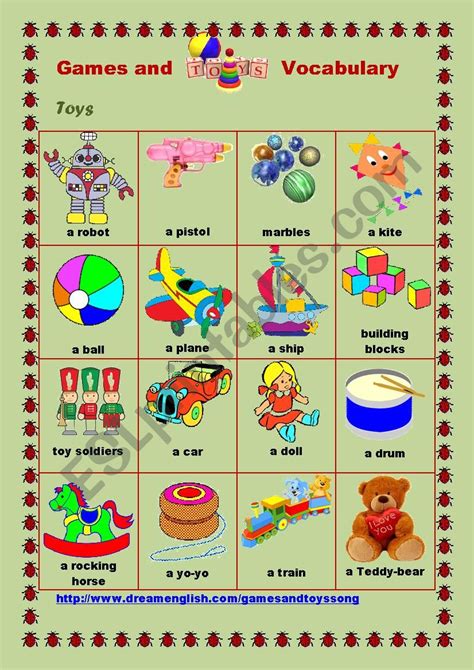 Games and TOYS Vocabulary

Toys

| a robot | a pistol | marbles | a kite |
|---|---|---|---|
| a ball | a plane | a ship | building blocks |
| toy soldiers | a car | a doll | a drum |
| a rocking horse | a yo-yo | a train | a Teddy-bear |

I Love You

http://www.dreamenglish.com/gamesandtoyssong

ESLprintables.com